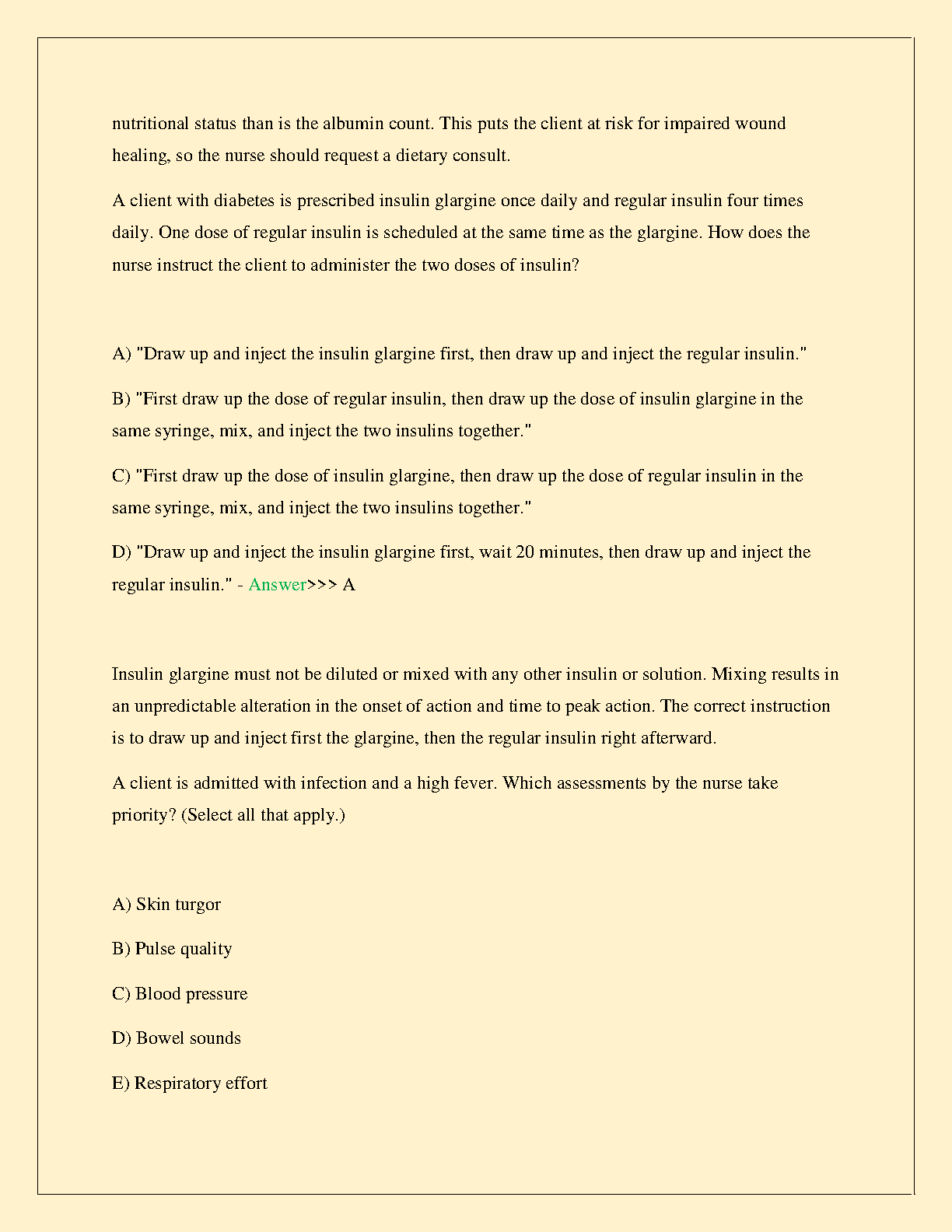 nutritional status than is the albumin count. This puts the client at risk for impaired wound healing, so the nurse should request a dietary consult.

A client with diabetes is prescribed insulin glargine once daily and regular insulin four times daily. One dose of regular insulin is scheduled at the same time as the glargine. How does the nurse instruct the client to administer the two doses of insulin?

A) "Draw up and inject the insulin glargine first, then draw up and inject the regular insulin."

B) "First draw up the dose of regular insulin, then draw up the dose of insulin glargine in the same syringe, mix, and inject the two insulins together."

C) "First draw up the dose of insulin glargine, then draw up the dose of regular insulin in the same syringe, mix, and inject the two insulins together."

D) "Draw up and inject the insulin glargine first, wait 20 minutes, then draw up and inject the regular insulin." - Answer>>> A

Insulin glargine must not be diluted or mixed with any other insulin or solution. Mixing results in an unpredictable alteration in the onset of action and time to peak action. The correct instruction is to draw up and inject first the glargine, then the regular insulin right afterward.

A client is admitted with infection and a high fever. Which assessments by the nurse take priority? (Select all that apply.)

A) Skin turgor

B) Pulse quality

C) Blood pressure

D) Bowel sounds

E) Respiratory effort